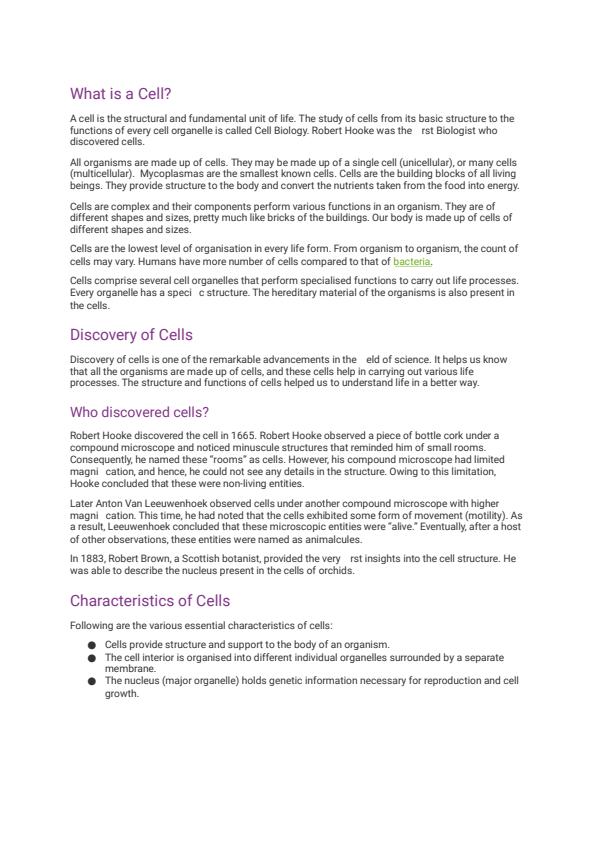 What is a Cell?

A cell is the structural and fundamental unit of life. The study of cells from its basic structure to the functions of every cell organelle is called Cell Biology. Robert Hooke was the rst Biologist who discovered cells.

All organisms are made up of cells. They may be made up of a single cell (unicellular), or many cells (multicellular). Mycoplasmas are the smallest known cells. Cells are the building blocks of all living beings. They provide structure to the body and convert the nutrients taken from the food into energy.

Cells are complex and their components perform various functions in an organism. They are of different shapes and sizes, pretty much like bricks of the buildings. Our body is made up of cells of different shapes and sizes.

Cells are the lowest level of organisation in every life form. From organism to organism, the count of cells may vary. Humans have more number of cells compared to that of bacteria.

Cells comprise several cell organelles that perform specialised functions to carry out life processes. Every organelle has a speci c structure. The hereditary material of the organisms is also present in the cells.

Discovery of Cells

Discovery of cells is one of the remarkable advancements in the eld of science. It helps us know that all the organisms are made up of cells, and these cells help in carrying out various life processes. The structure and functions of cells helped us to understand life in a better way.

Who discovered cells?

Robert Hooke discovered the cell in 1665. Robert Hooke observed a piece of bottle cork under a compound microscope and noticed minuscule structures that reminded him of small rooms. Consequently, he named these "rooms" as cells. However, his compound microscope had limited magni cation, and hence, he could not see any details in the structure. Owing to this limitation, Hooke concluded that these were non-living entities.

Later Anton Van Leeuwenhoek observed cells under another compound microscope with higher magni cation. This time, he had noted that the cells exhibited some form of movement (motility). As a result, Leeuwenhoek concluded that these microscopic entities were "alive." Eventually, after a host of other observations, these entities were named as animalcules.

In 1883, Robert Brown, a Scottish botanist, provided the very rst insights into the cell structure. He was able to describe the nucleus present in the cells of orchids.

Characteristics of Cells

Following are the various essential characteristics of cells:

● Cells provide structure and support to the body of an organism.
● The cell interior is organised into different individual organelles surrounded by a separate membrane.
● The nucleus (major organelle) holds genetic information necessary for reproduction and cell growth.